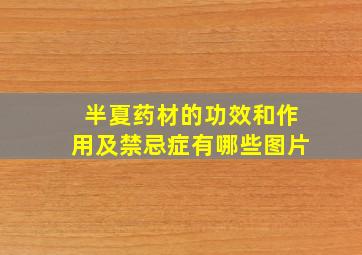 半夏药材的功效和作用及禁忌症有哪些图片